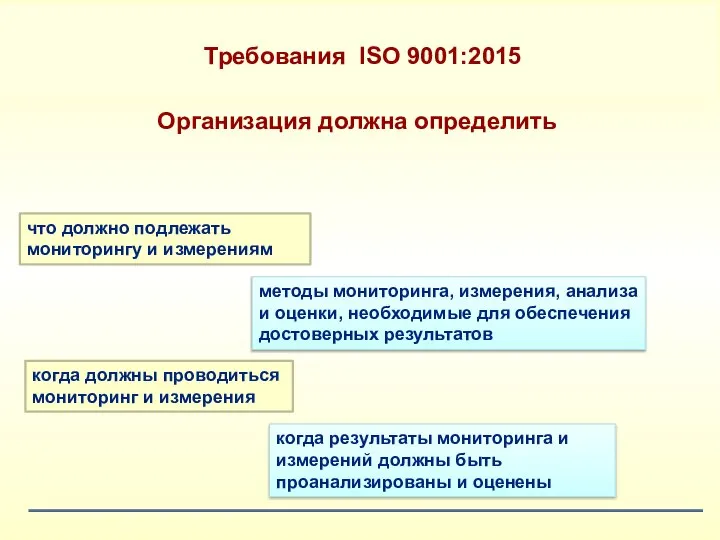 Требования ISO 9001:2015

Организация должна определить

что должно подлежать мониторингу и измерениям

методы мониторинга, измерения, анализа и оценки, необходимые для обеспечения достоверных результатов

когда должны проводиться мониторинг и измерения

когда результаты мониторинга и измерений должны быть проанализированы и оценены